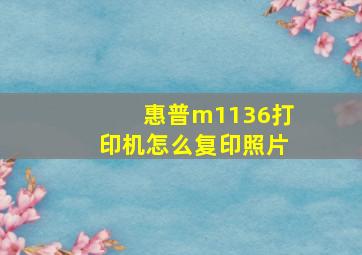 惠普m1136打印机怎么复印照片